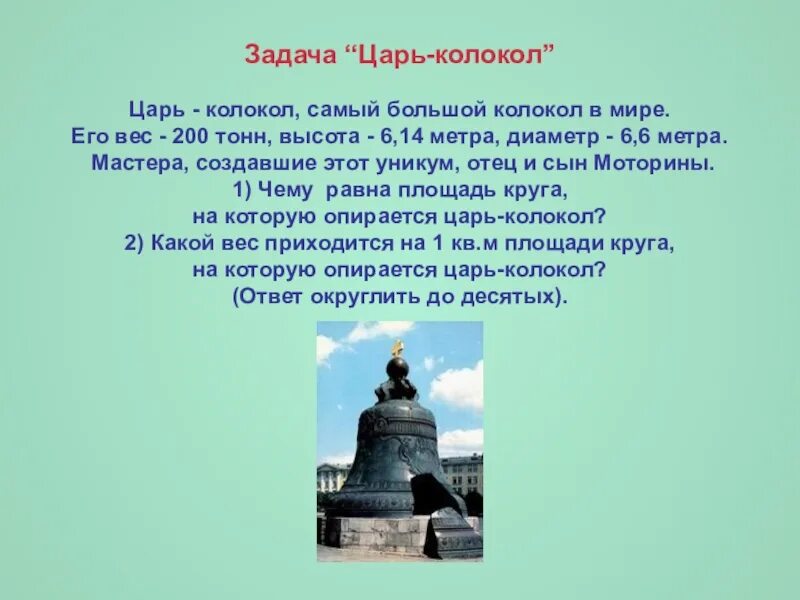 Задача “Царь-колокол”

Царь - колокол, самый большой колокол в мире. Его вес - 200 тонн, высота - 6,14 метра, диаметр - 6,6 метра. Мастера, создавшие этот уникум, отец и сын Моторины.
1) Чему равна площадь круга, на которую опирается царь-колокол?
2) Какой вес приходится на 1 кв.м площади круга, на которую опирается царь-колокол? (Ответ округлить до десятых).